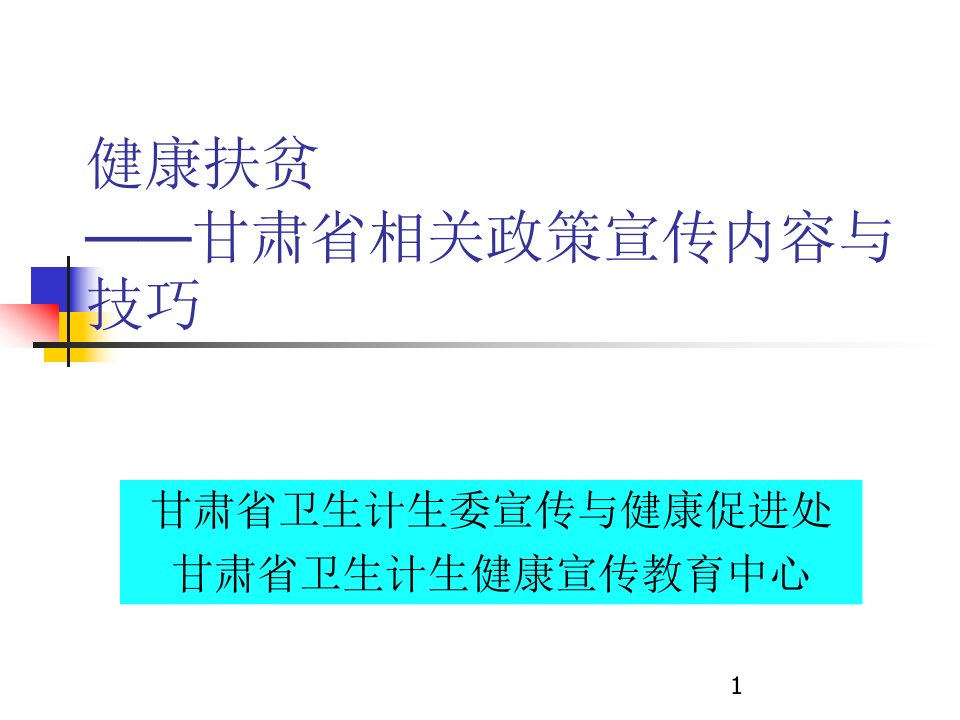 健康扶贫
——甘肃省相关政策宣传内容与技巧

甘肃省卫生计生委宣传与健康促进处
甘肃省卫生计生健康宣传教育中心

1